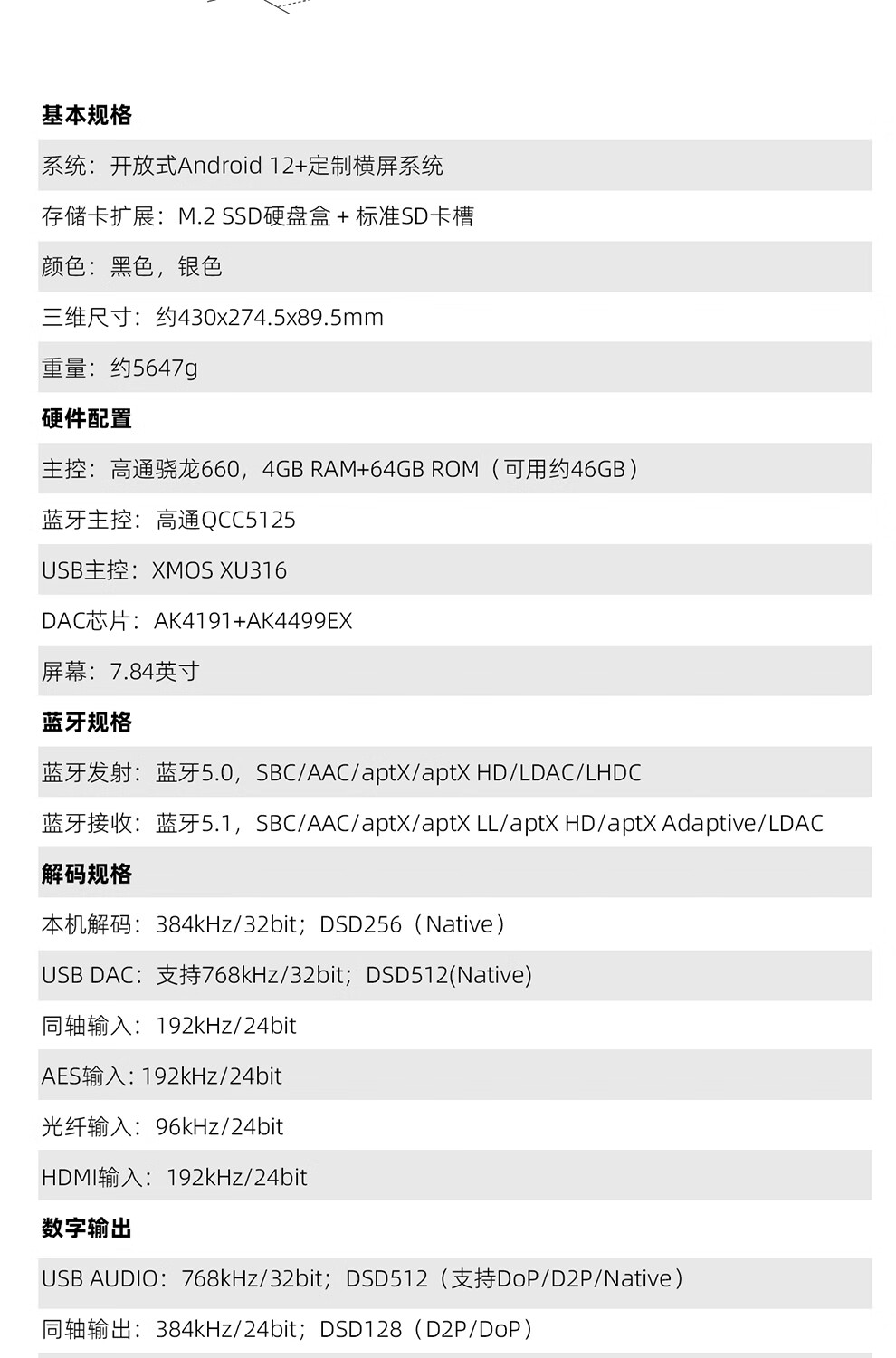 基本规格

系统：开放式Android 12+定制横屏系统

存储卡扩展：M.2 SSD硬盘盒 + 标准SD卡槽

颜色：黑色，银色

三维尺寸：约430x274.5x89.5mm

重量：约5647g

硬件配置

主控：高通骁龙660，4GB RAM+64GB ROM（可用约46GB）

蓝牙主控：高通QCC5125

USB主控：XMOS XU316

DAC芯片：AK4191+AK4499EX

屏幕：7.84英寸

蓝牙规格

蓝牙发射：蓝牙5.0，SBC/AAC/aptX/aptX HD/LDAC/LHDC

蓝牙接收：蓝牙5.1，SBC/AAC/aptX/aptX LL/aptX HD/aptX Adaptive/LDAC

解码规格

本机解码：384kHz/32bit；DSD256（Native）

USB DAC：支持768kHz/32bit；DSD512(Native)

同轴输入：192kHz/24bit

AES输入：192kHz/24bit

光纤输入：96kHz/24bit

HDMI输入：192kHz/24bit

数字输出

USB AUDIO：768kHz/32bit；DSD512（支持DoP/D2P/Native）

同轴输出：384kHz/24bit；DSD128（D2P/DoP）